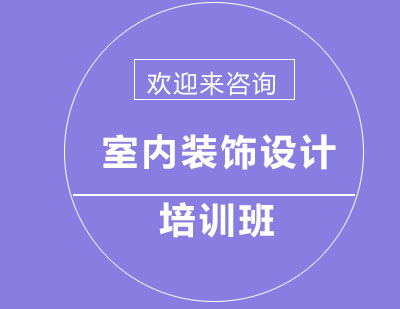 欢迎来咨询

室内装饰设计

培训班